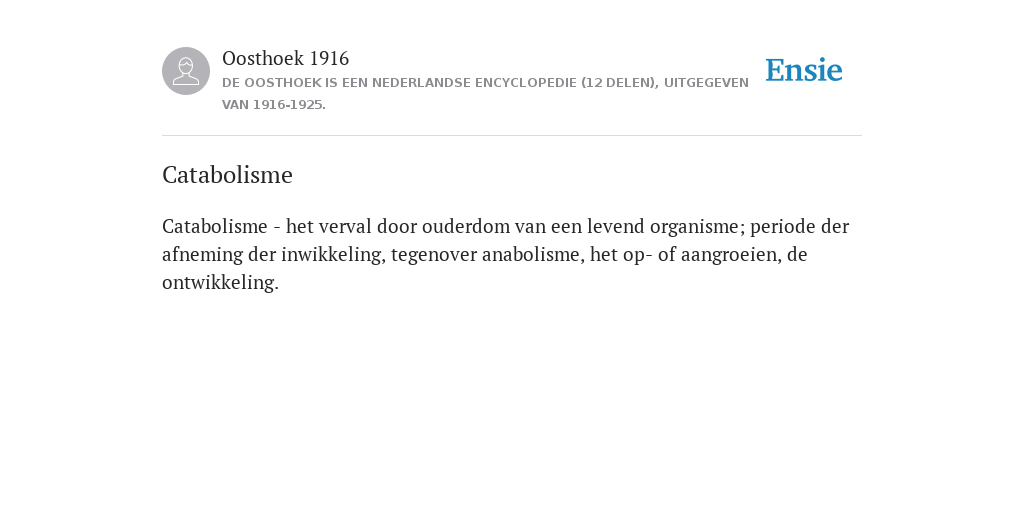 Oosthoek 1916
DE OOSTHOEK IS EEN NEDERLANDSE ENCYCLOPEDIE (12 DELEN), UITGEGEVEN VAN 1916-1925.

Ensie

Catabolisme

Catabolisme - het verval door ouderdom van een levend organisme; periode der afneming der inwikkeling, tegenover anabolisme, het op- of aangroeien, de ontwikkeling.